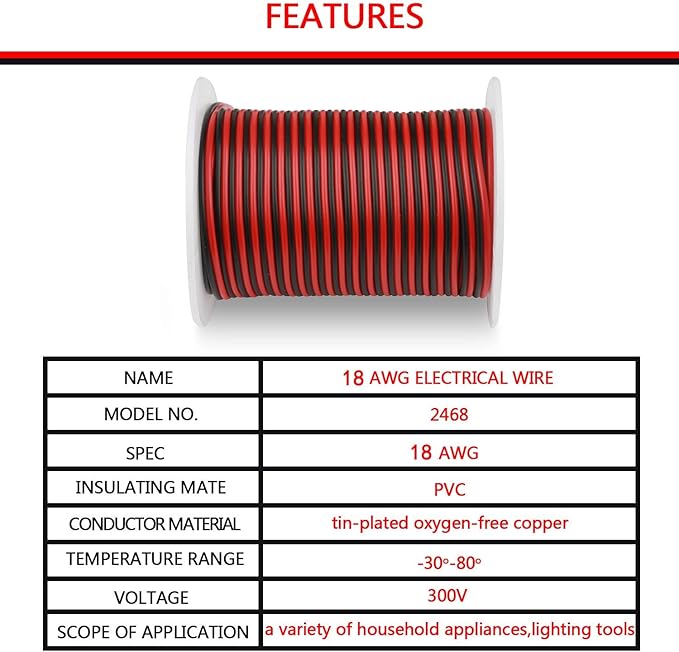 FEATURES

| NAME | 18 AWG ELECTRICAL WIRE |
|---|---|
| MODEL NO. | 2468 |
| SPEC | 18 AWG |
| INSULATING MATE | PVC |
| CONDUCTOR MATERIAL | tin-plated oxygen-free copper |
| TEMPERATURE RANGE | -30°-80° |
| VOLTAGE | 300V |
| SCOPE OF APPLICATION | a variety of household appliances,lighting tools |